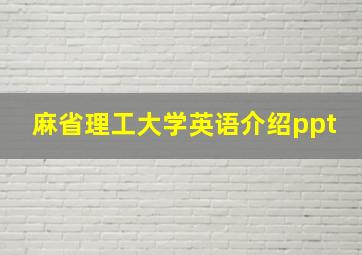 麻省理工大学英语介绍ppt